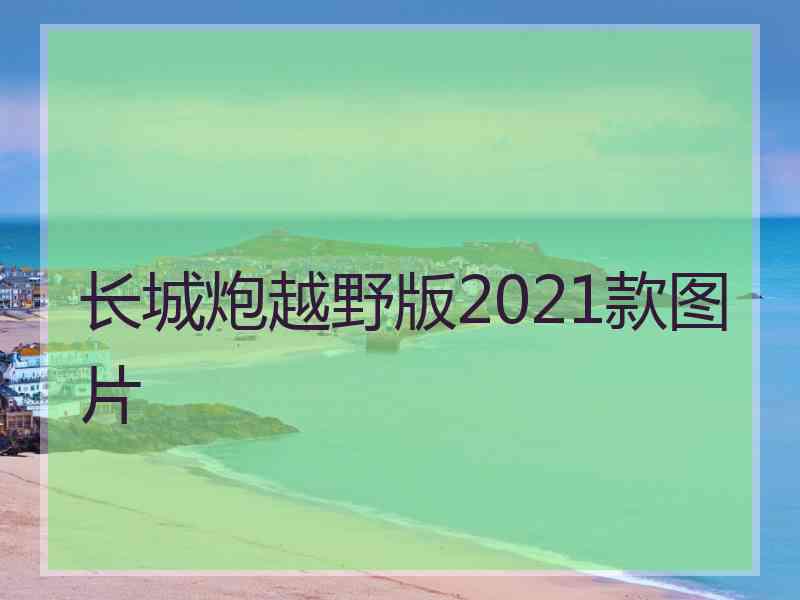 长城炮越野版2021款图片